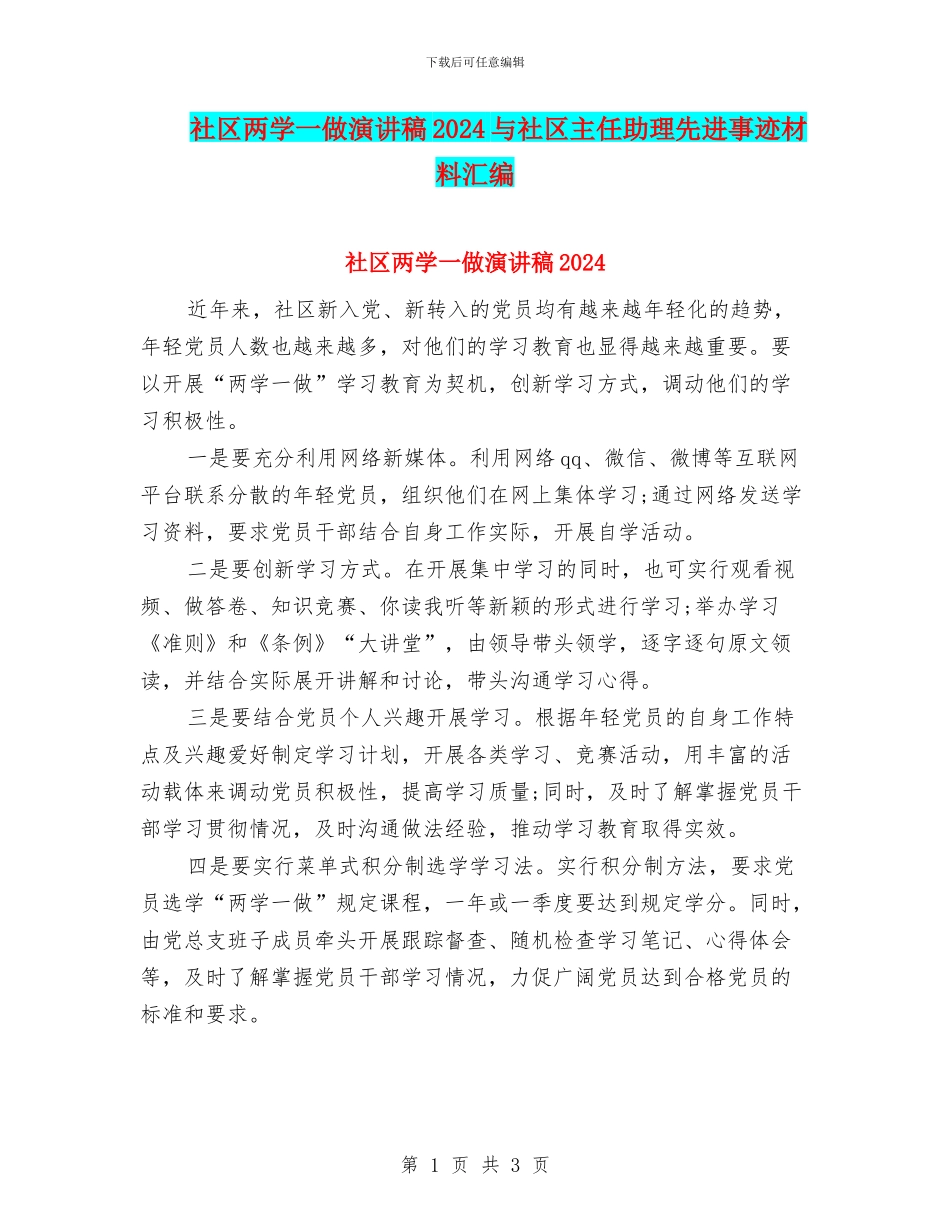 下载后可任意编辑

社区两学一做演讲稿2024与社区主任助理先进事迹材料汇编

社区两学一做演讲稿2024

近年来，社区新入党、新转入的党员均有越来越年轻化的趋势，年轻党员人数也越来越多，对他们的学习教育也显得越来越重要。要以开展“两学一做”学习教育为契机，创新学习方式，调动他们的学习积极性。

一是要充分利用网络新媒体。利用网络qq、微信、微博等互联网平台联系分散的年轻党员，组织他们在网上集体学习;通过网络发送学习资料，要求党员干部结合自身工作实际，开展自学活动。

二是要创新学习方式。在开展集中学习的同时，也可实行观看视频、做答卷、知识竞赛、你读我听等新颖的形式进行学习;举办学习《准则》和《条例》“大讲堂”，由领导带头领学，逐字逐句原文领读，并结合实际展开讲解和讨论，带头沟通学习心得。

三是要结合党员个人兴趣开展学习。根据年轻党员的自身工作特点及兴趣爱好制定学习计划，开展各类学习、竞赛活动，用丰富的活动载体来调动党员积极性，提高学习质量;同时，及时了解掌握党员干部学习贯彻情况，及时沟通做法经验，推动学习教育取得实效。

四是要实行菜单式积分制选学学习法。实行积分制方法，要求党员选学“两学一做”规定课程，一年或一季度要达到规定学分。同时，由党总支班子成员牵头开展跟踪督查、随机检查学习笔记、心得体会等，及时了解掌握党员干部学习情况，力促广阔党员达到合格党员的标准和要求。

第 1 页 共 3 页